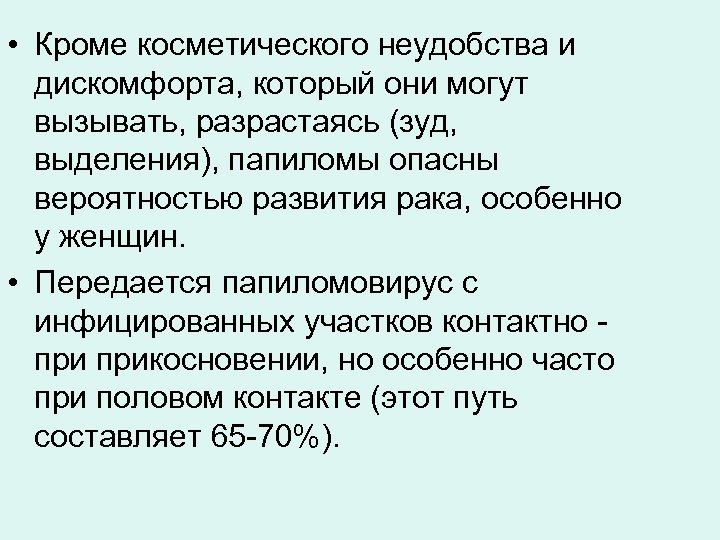 • Кроме косметического неудобства и дискомфорта, который они могут вызывать, разрастаясь (зуд, выделения), папиломы опасны вероятностью развития рака, особенно у женщин.

• Передается папиломовирус с инфицированных участков контактно - при прикосновении, но особенно часто при половом контакте (этот путь составляет 65-70%).